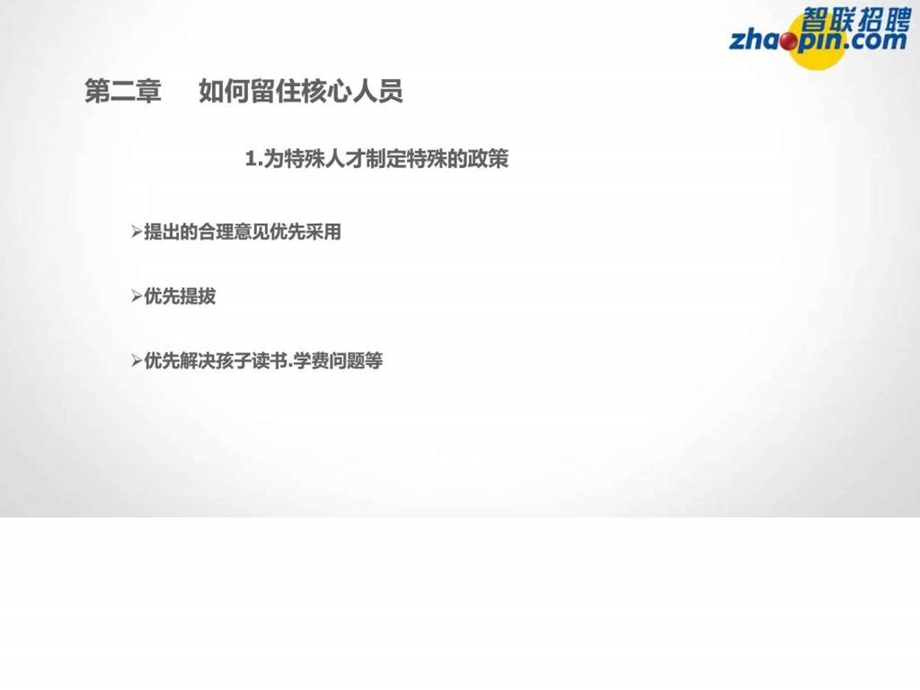 智联招聘
zhaopin.com

第二章　如何留住核心人员

1.为特殊人才制定特殊的政策

➢提出的合理意见优先采用

➢优先提拔

➢优先解决孩子读书.学费问题等